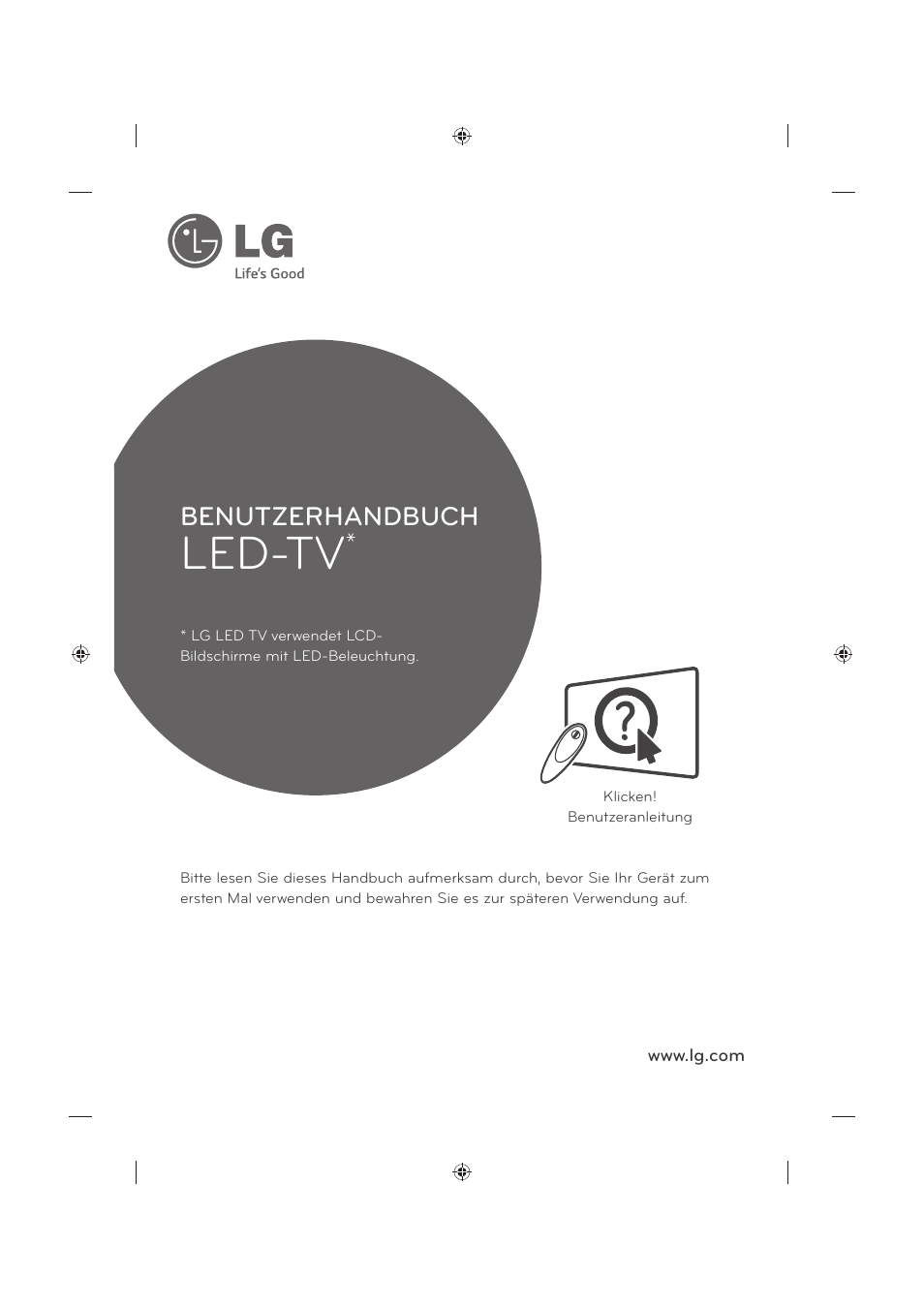 LG
Life's Good

BENUTZERHANDBUCH
LED-TV*

* LG LED TV verwendet LCD-Bildschirme mit LED-Beleuchtung.

?

Klicken!
Benutzeranleitung

Bitte lesen Sie dieses Handbuch aufmerksam durch, bevor Sie Ihr Gerät zum ersten Mal verwenden und bewahren Sie es zur späteren Verwendung auf.

www.lg.com